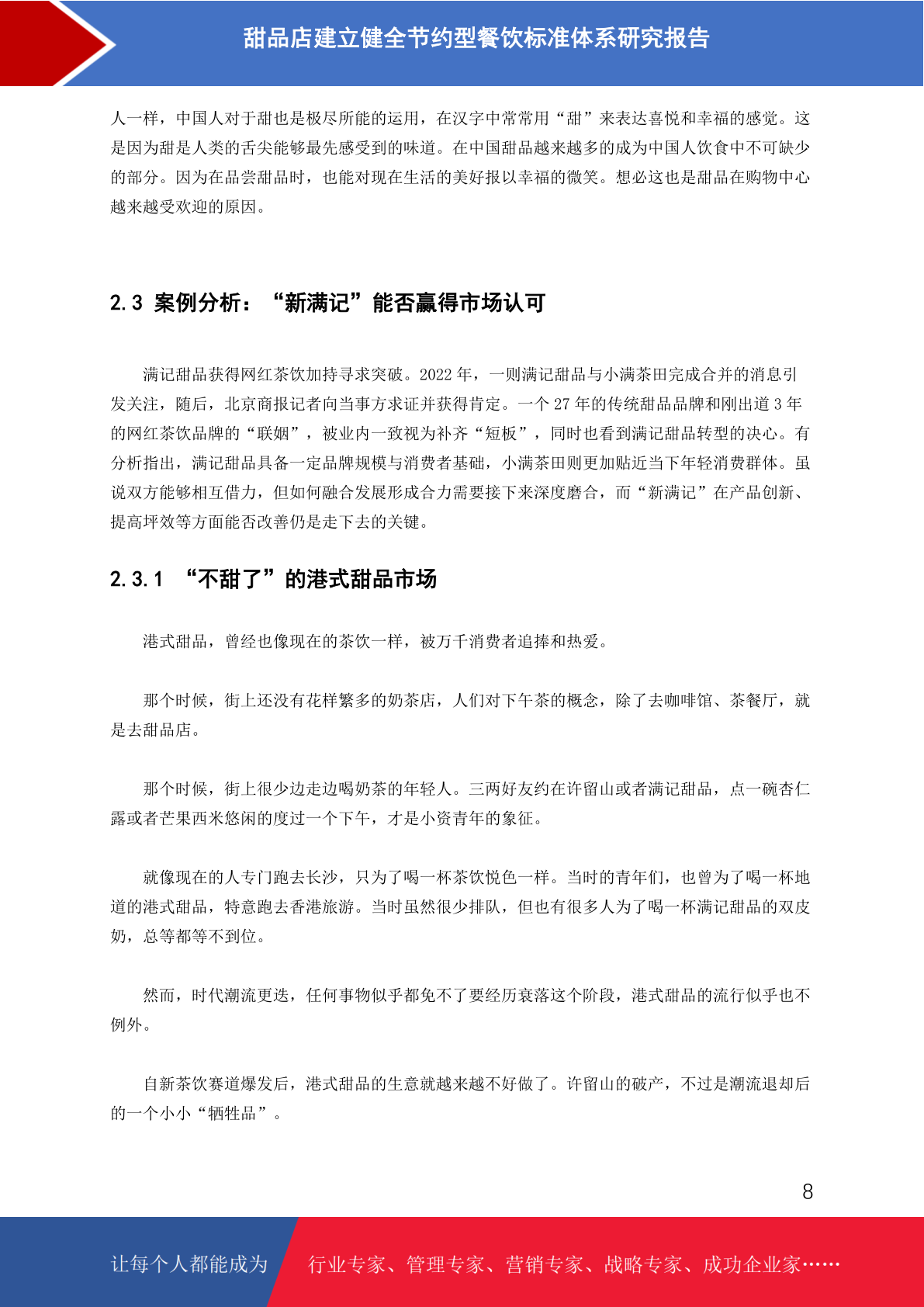 甜品店建立健全节约型餐饮标准体系研究报告

人一样，中国人对于甜也是极尽所能的运用，在汉字中常常用“甜”来表达喜悦和幸福的感觉。这是因为甜是人类的舌尖能够最先感受到的味道。在中国甜品越来越多的成为中国人饮食中不可缺少的部分。因为在品尝甜品时，也能对现在生活的美好报以幸福的微笑。想必这也是甜品在购物中心越来越受欢迎的原因。

2.3 案例分析：“新满记”能否赢得市场认可

满记甜品获得网红茶饮加持寻求突破。2022 年，一则满记甜品与小满茶田完成合并的消息引发关注，随后，北京商报记者向当事方求证并获得肯定。一个 27 年的传统甜品品牌和刚出道 3 年的网红茶饮品牌的“联姻”，被业内一致视为补齐“短板”，同时也看到满记甜品转型的决心。有分析指出，满记甜品具备一定品牌规模与消费者基础，小满茶田则更加贴近当下年轻消费群体。虽说双方能够相互借力，但如何融合发展形成合力需要接下来深度磨合，而“新满记”在产品创新、提高坪效等方面能否改善仍是走下去的关键。

2.3.1 “不甜了”的港式甜品市场

港式甜品，曾经也像现在的茶饮一样，被万千消费者追捧和热爱。

那个时候，街上还没有花样繁多的奶茶店，人们对下午茶的概念，除了去咖啡馆、茶餐厅，就是去甜品店。

那个时候，街上很少边走边喝奶茶的年轻人。三两好友约在许留山或者满记甜品，点一碗杏仁露或者芒果西米悠闲的度过一个下午，才是小资青年的象征。

就像现在的人专门跑去长沙，只为了喝一杯茶饮悦色一样。当时的青年们，也曾为了喝一杯地道的港式甜品，特意跑去香港旅游。当时虽然很少排队，但也有很多人为了喝一杯满记甜品的双皮奶，总等都等不到位。

然而，时代潮流更迭，任何事物似乎都免不了要经历衰落这个阶段，港式甜品的流行似乎也不例外。

自新茶饮赛道爆发后，港式甜品的生意就越来越不好做了。许留山的破产，不过是潮流退却后的一个小小“牺牲品”。

8

让每个人都能成为 行业专家、管理专家、营销专家、战略专家、成功企业家……